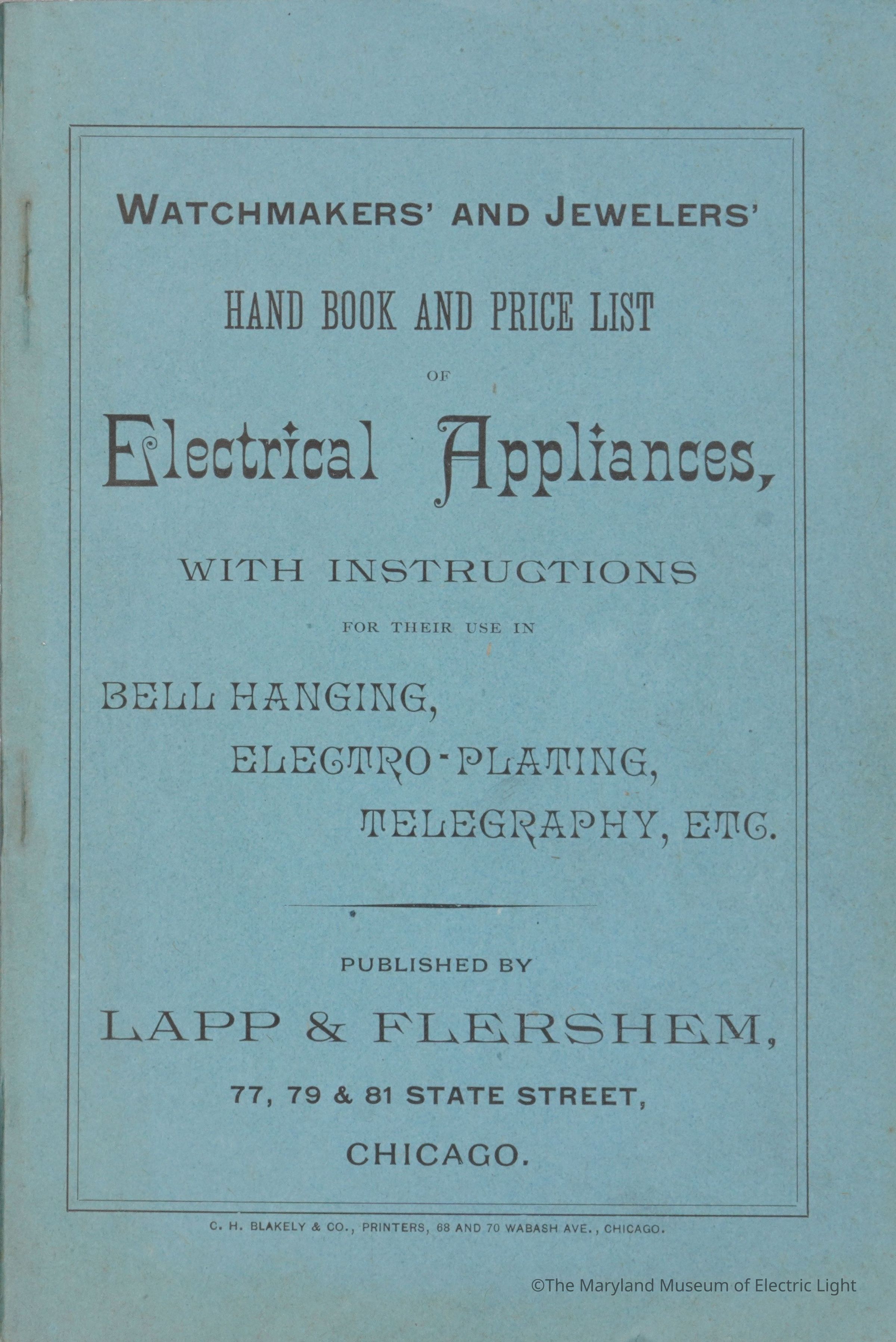 WATCHMAKERS' AND JEWELERS'

HAND BOOK AND PRICE LIST

OF

Electrical Appliances,

WITH INSTRUCTIONS

FOR THEIR USE IN

BELL HANGING,
ELECTRO-PLATING,
TELEGRAPHY, ETC.

PUBLISHED BY

LAPP & FLERSHEM,

77, 79 & 81 STATE STREET,

CHICAGO.

C. H. BLAKELY & CO., PRINTERS, 68 AND 70 WABASH AVE., CHICAGO.

©The Maryland Museum of Electric Light